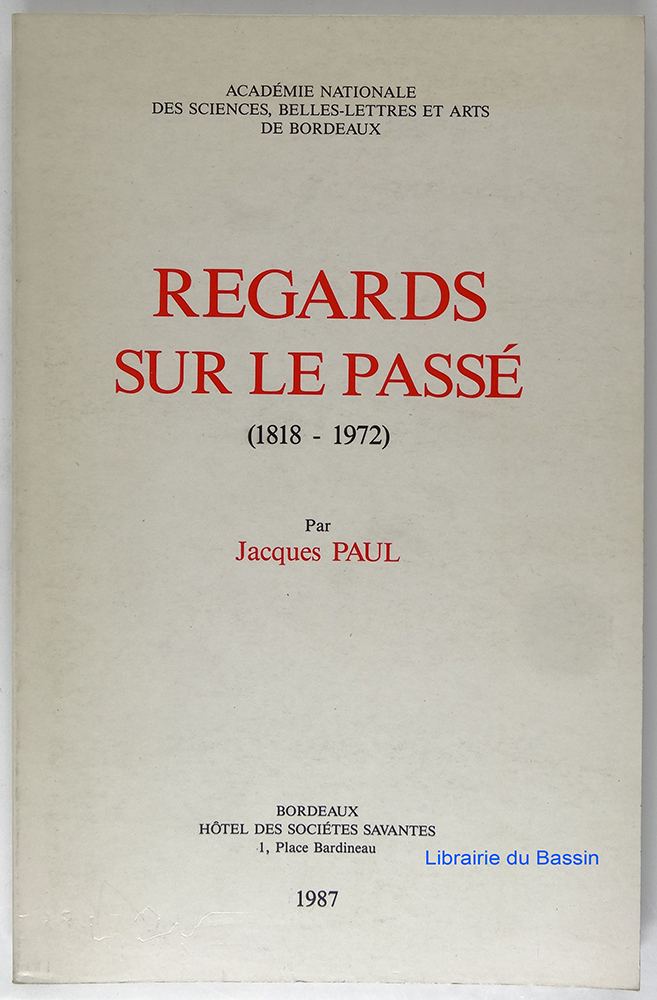 ACADÉMIE NATIONALE
DES SCIENCES, BELLES-LETTRES ET ARTS
DE BORDEAUX

REGARDS
SUR LE PASSÉ

(1818 - 1972)

Par
Jacques PAUL

BORDEAUX
HÔTEL DES SOCIÉTES SAVANTES
1, Place Bardineau

1987

Librairie du Bassin